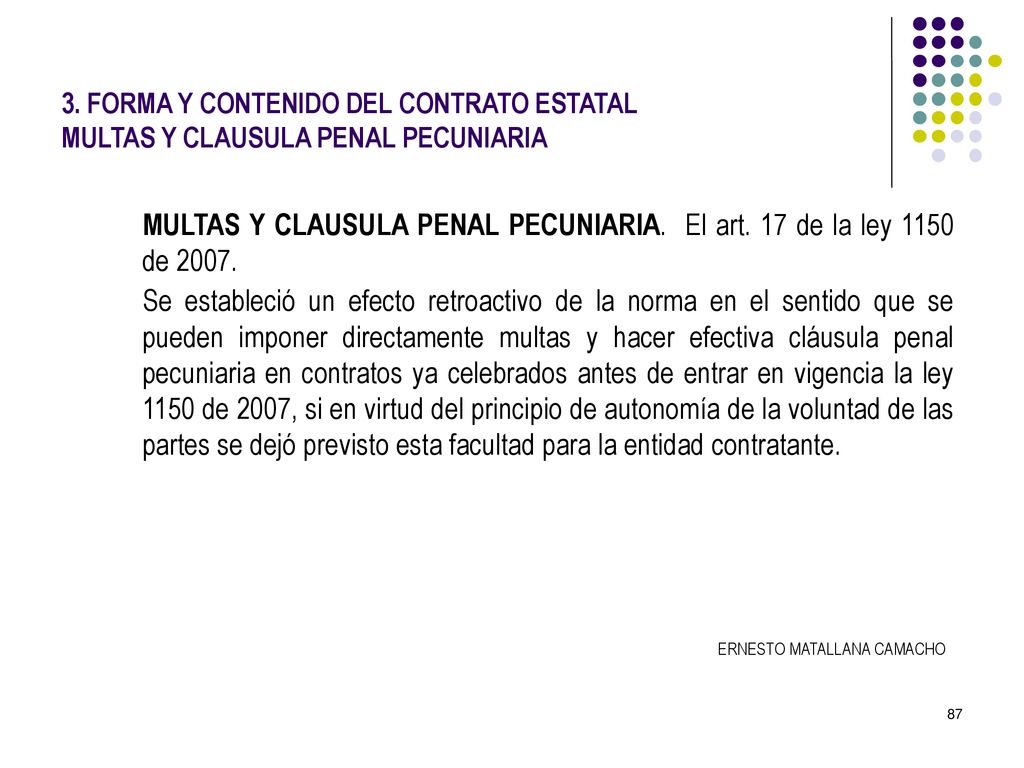 3. FORMA Y CONTENIDO DEL CONTRATO ESTATAL
MULTAS Y CLAUSULA PENAL PECUNIARIA

MULTAS Y CLAUSULA PENAL PECUNIARIA. El art. 17 de la ley 1150 de 2007.

Se estableció un efecto retroactivo de la norma en el sentido que se pueden imponer directamente multas y hacer efectiva cláusula penal pecuniaria en contratos ya celebrados antes de entrar en vigencia la ley 1150 de 2007, si en virtud del principio de autonomía de la voluntad de las partes se dejó previsto esta facultad para la entidad contratante.

ERNESTO MATALLANA CAMACHO

87